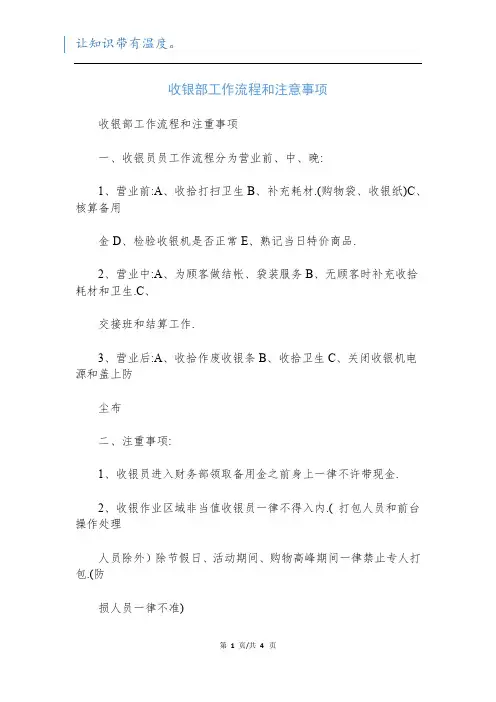 让知识带有温度。

收银部工作流程和注意事项

收银部工作流程和注重事项

一、收银员员工作流程分为营业前、中、晚:

1、营业前:A、收拾打扫卫生 B、补充耗材.(购物袋、收银纸)C、核算备用

金 D、检验收银机是否正常 E、熟记当日特价商品.

2、营业中:A、为顾客做结帐、袋装服务 B、无顾客时补充收拾耗材和卫生.C、

交接班和结算工作.

3、营业后:A、收拾作废收银条 B、收拾卫生 C、关闭收银机电源和盖上防

尘布

二、注重事项:

1、收银员进入财务部领取备用金之前身上一律不许带现金.

2、收银作业区域非当值收银员一律不得入内.( 打包人员和前台操作处理

人员除外)除节假日、活动期间、购物高峰期间一律禁止专人打包.(防

损人员一律不准)

第 1 页/共 4 页